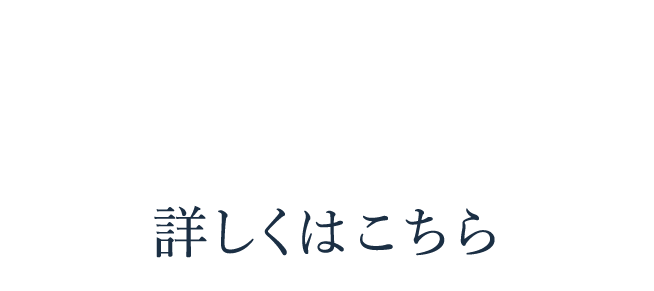 詳しくはこちら